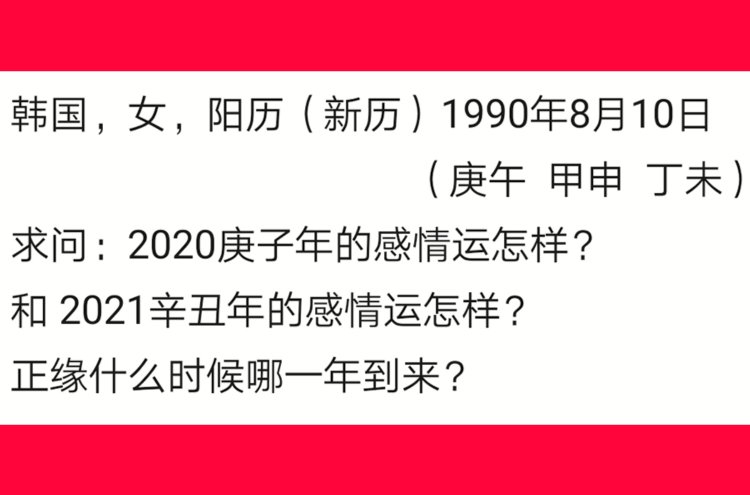 韩国，女，阳历（新历）1990年8月10日
（庚午 甲申 丁未）

求问：2020庚子年的感情运怎样？

和 2021辛丑年的感情运怎样？

正缘什么时候哪一年到来？